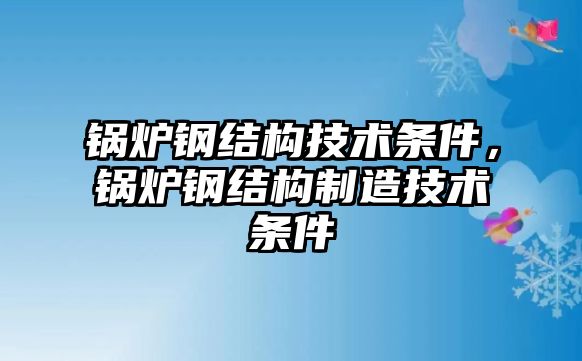 锅炉钢结构技术条件，锅炉钢结构制造技术条件